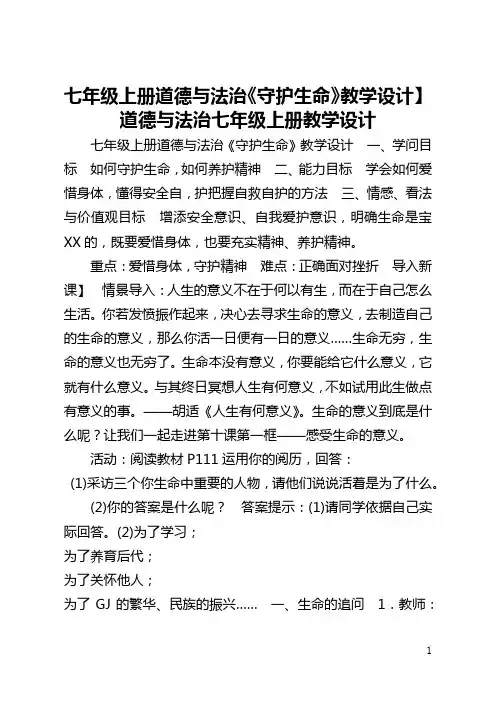 七年级上册道德与法治《守护生命》教学设计】道德与法治七年级上册教学设计

七年级上册道德与法治《守护生命》教学设计　一、学问目标　如何守护生命，如何养护精神　二、能力目标　学会如何爱惜身体，懂得安全自，护把握自救自护的方法　三、情感、看法与价值观目标　增添安全意识、自我爱护意识，明确生命是宝XX的，既要爱惜身体，也要充实精神、养护精神。

重点：爱惜身体，守护精神　难点：正确面对挫折　导入新课】　情景导入：人生的意义不在于何以有生，而在于自己怎么生活。你若发愤振作起来，决心去寻求生命的意义，去制造自己的生命的意义，那么你活一日便有一日的意义……生命无穷，生命的意义也无穷了。生命本没有意义，你要能给它什么意义，它就有什么意义。与其终日冥想人生有何意义，不如试用此生做点有意义的事。——胡适《人生有何意义》。生命的意义到底是什么呢？让我们一起走进第十课第一框——感受生命的意义。

活动：阅读教材 P111 运用你的阅历，回答：

(1)采访三个你生命中重要的人物，请他们说说活着是为了什么。

(2)你的答案是什么呢？　答案提示：(1)请同学依据自己实际回答。(2)为了学习；
为了养育后代；
为了关怀他人；
为了 GJ 的繁华、民族的振兴……　一、生命的追问　1．教师：

1